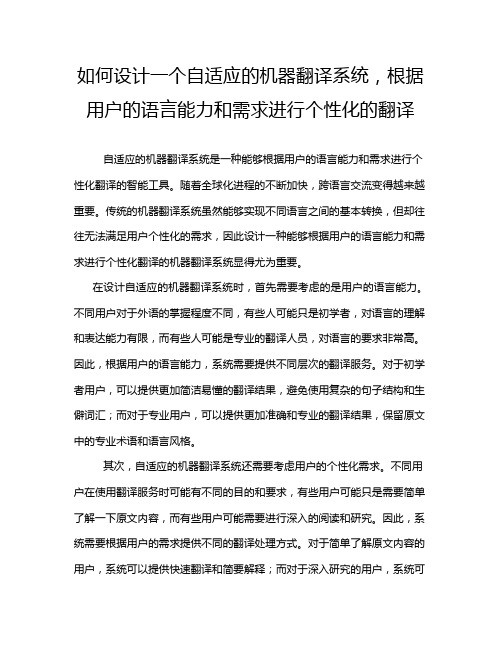 如何设计一个自适应的机器翻译系统，根据用户的语言能力和需求进行个性化的翻译

自适应的机器翻译系统是一种能够根据用户的语言能力和需求进行个性化翻译的智能工具。随着全球化进程的不断加快，跨语言交流变得越来越重要。传统的机器翻译系统虽然能够实现不同语言之间的基本转换，但却往往无法满足用户个性化的需求，因此设计一种能够根据用户的语言能力和需求进行个性化翻译的机器翻译系统显得尤为重要。

在设计自适应的机器翻译系统时，首先需要考虑的是用户的语言能力。不同用户对于外语的掌握程度不同，有些人可能只是初学者，对语言的理解和表达能力有限，而有些人可能是专业的翻译人员，对语言的要求非常高。因此，根据用户的语言能力，系统需要提供不同层次的翻译服务。对于初学者用户，可以提供更加简洁易懂的翻译结果，避免使用复杂的句子结构和生僻词汇；而对于专业用户，可以提供更加准确和专业的翻译结果，保留原文中的专业术语和语言风格。

其次，自适应的机器翻译系统还需要考虑用户的个性化需求。不同用户在使用翻译服务时可能有不同的目的和要求，有些用户可能只是需要简单了解一下原文内容，而有些用户可能需要进行深入的阅读和研究。因此，系统需要根据用户的需求提供不同的翻译处理方式。对于简单了解原文内容的用户，系统可以提供快速翻译和简要解释；而对于深入研究的用户，系统可